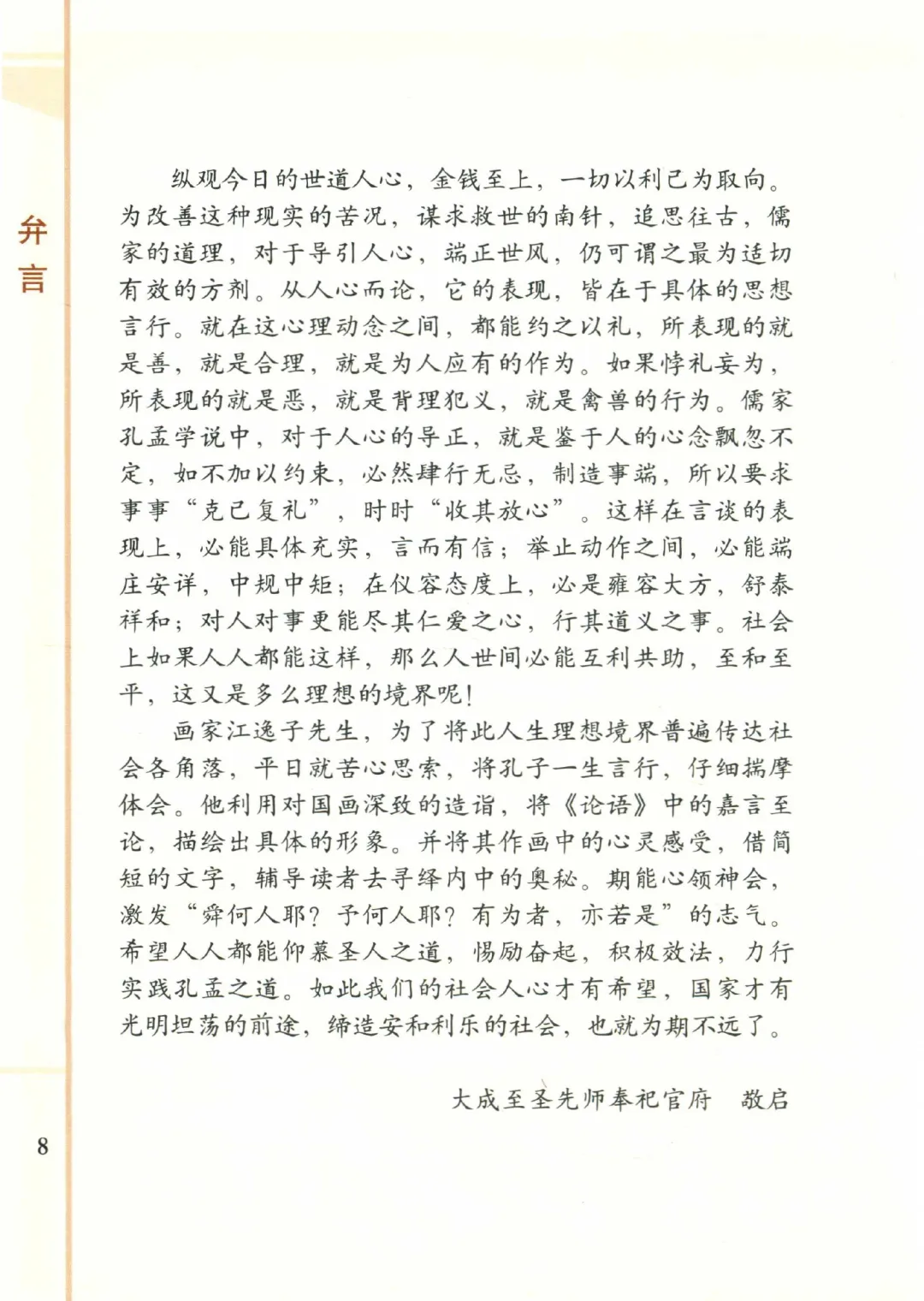 弁言

纵观今日的世道人心，金钱至上，一切以利己为取向。为改善这种现实的苦况，谋求救世的南针，追思往古，儒家的道理，对于导引人心，端正世风，仍可谓之最为适切有效的方剂。从人心而论，它的表现，皆在于具体的思想言行。就在这心理动念之间，都能约之以礼，所表现的就是善，就是合理，就是为人应有的作为。如果悖礼妄为，所表现的就是恶，就是背理犯义，就是禽兽的行为。儒家孔孟学说中，对于人心的导正，就是鉴于人的心念飘忽不定，如不加以约束，必然肆行无忌，制造事端，所以要求事事“克己复礼”，时时“收其放心”。这样在言谈的表现上，必能具体充实，言而有信；举止动作之间，必能端庄安详，中规中矩；在仪容态度上，必是雍容大方，舒泰祥和；对人对事更能尽其仁爱之心，行其道义之事。社会上如果人人都能这样，那么人世间必能互利共助，至和至平，这又是多么理想的境界呢！

画家江逸子先生，为了将此人生理想境界普遍传达社会各角落，平日就苦心思索，将孔子一生言行，仔细揣摩体会。他利用对国画深致的造诣，将《论语》中的嘉言至论，描绘出具体的形象。并将其作画中的心灵感受，借简短的文字，辅导读者去寻绎内中的奥秘。期能心领神会，激发“舜何人耶？予何人耶？有为者，亦若是”的志气。希望人人都能仰慕圣人之道，惕励奋起，积极效法，力行实践孔孟之道。如此我们的社会人心才有希望，国家才有光明坦荡的前途，缔造安和利乐的社会，也就为期不远了。

大成至圣先师奉祀官府　敬启

8